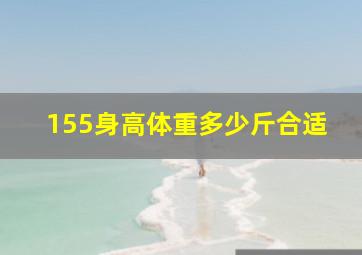 155身高体重多少斤合适